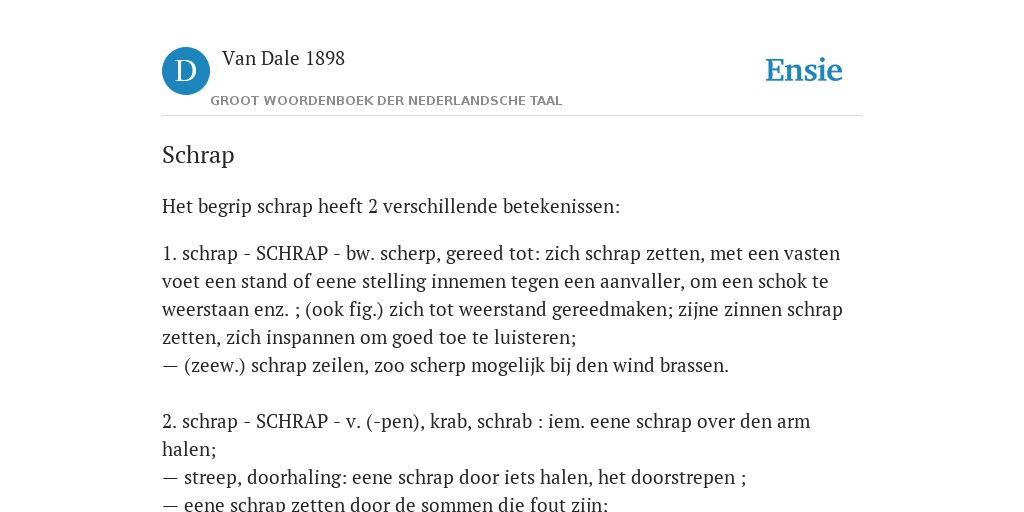 D

Van Dale 1898

GROOT WOORDENBOEK DER NEDERLANDSCHE TAAL

Ensie

Schrap

Het begrip schrap heeft 2 verschillende betekenissen:

1. schrap - SCHRAP - bw. scherp, gereed tot: zich schrap zetten, met een vasten voet een stand of eene stelling innemen tegen een aanvaller, om een schok te weerstaan enz. ; (ook fig.) zich tot weerstand gereedmaken; zijne zinnen schrap zetten, zich inspannen om goed toe te luisteren;
— (zeew.) schrap zeilen, zoo scherp mogelijk bij den wind brassen.

2. schrap - SCHRAP - v. (-pen), krab, schrab : iem. eene schrap over den arm halen;
— streep, doorhaling: eene schrap door iets halen, het doorstrepen ;
— eene schrap zetten door de sommen die fout zijn;